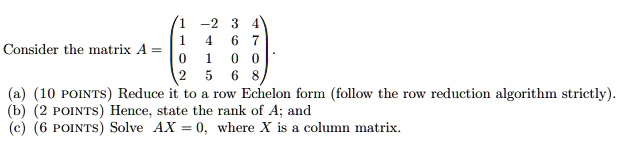 Consider the matrix $A = \begin{pmatrix} 1 & -2 & 3 & 4 \\ 1 & 4 & 6 & 7 \\ 0 & 1 & 0 & 0 \\ 2 & 5 & 6 & 8 \end{pmatrix}$.

(a) (10 POINTS) Reduce it to a row Echelon form (follow the row reduction algorithm strictly).
(b) (2 POINTS) Hence, state the rank of $A$; and
(c) (6 POINTS) Solve $AX = 0$, where $X$ is a column matrix.